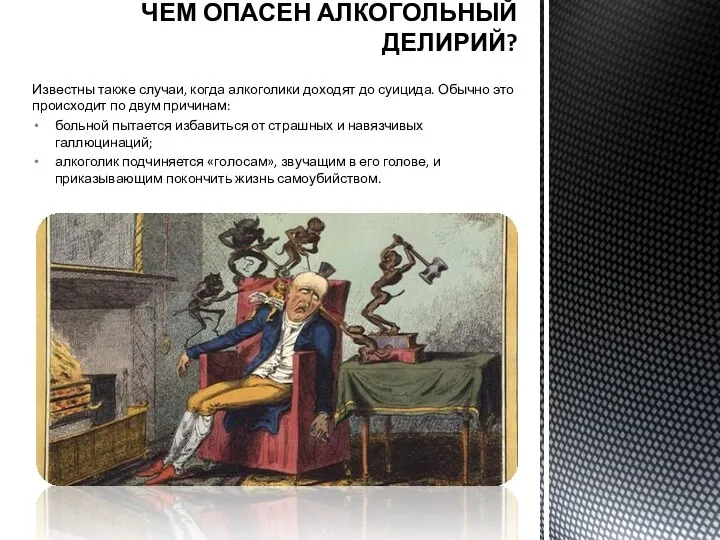 ЧЕМ ОПАСЕН АЛКОГОЛЬНЫЙ ДЕЛИРИЙ?

Известны также случаи, когда алкоголики доходят до суицида. Обычно это происходит по двум причинам:

• больной пытается избавиться от страшных и навязчивых галлюцинаций;
• алкоголик подчиняется «голосам», звучащим в его голове, и приказывающим покончить жизнь самоубийством.